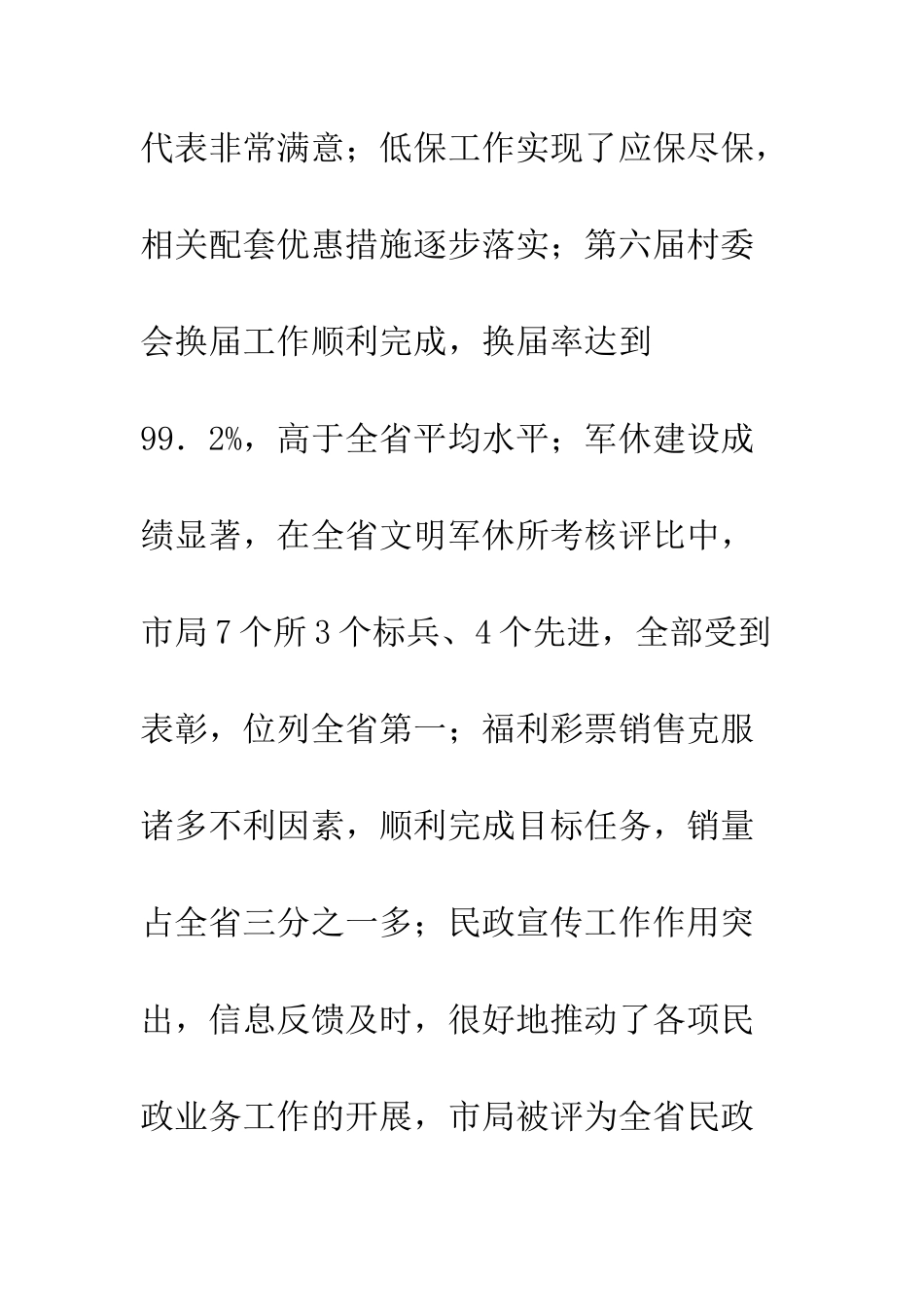 代表非常满意；低保工作实现了应保尽保，相关配套优惠措施逐步落实；第六届村委会换届工作顺利完成，换届率达到99．2%，高于全省平均水平；军休建设成绩显著，在全省文明军休所考核评比中，市局7个所3个标兵、4个先进，全部受到表彰，位列全省第一；福利彩票销售克服诸多不利因素，顺利完成目标任务，销量占全省三分之一多；民政宣传工作作用突出，信息反馈及时，很好地推动了各项民政业务工作的开展，市局被评为全省民政